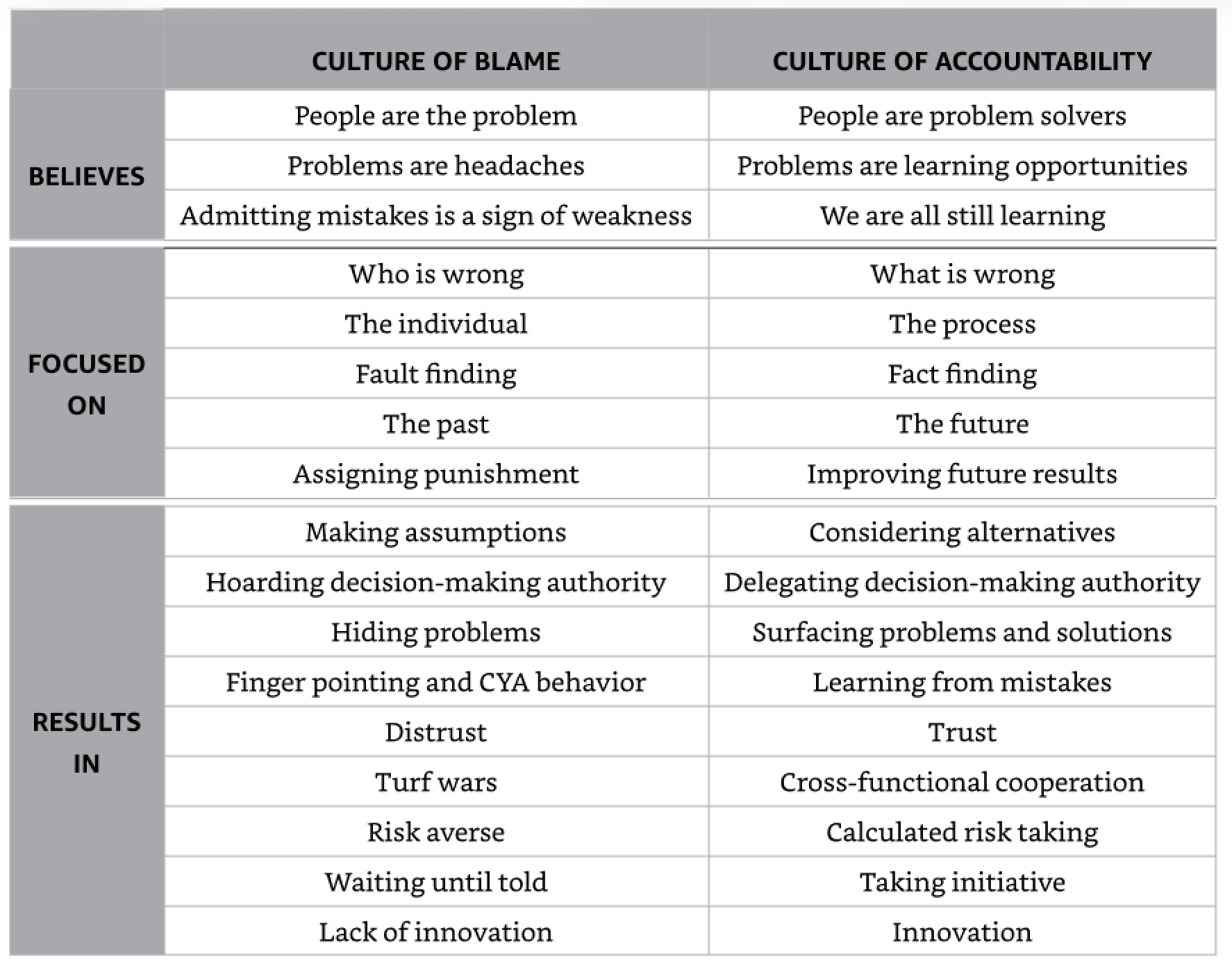 | | CULTURE OF BLAME | CULTURE OF ACCOUNTABILITY |
|---|---|---|
| BELIEVES | People are the problem | People are problem solvers |
| | Problems are headaches | Problems are learning opportunities |
| | Admitting mistakes is a sign of weakness | We are all still learning |
| FOCUSED ON | Who is wrong | What is wrong |
| | The individual | The process |
| | Fault finding | Fact finding |
| | The past | The future |
| | Assigning punishment | Improving future results |
| RESULTS IN | Making assumptions | Considering alternatives |
| | Hoarding decision-making authority | Delegating decision-making authority |
| | Hiding problems | Surfacing problems and solutions |
| | Finger pointing and CYA behavior | Learning from mistakes |
| | Distrust | Trust |
| | Turf wars | Cross-functional cooperation |
| | Risk averse | Calculated risk taking |
| | Waiting until told | Taking initiative |
| | Lack of innovation | Innovation |